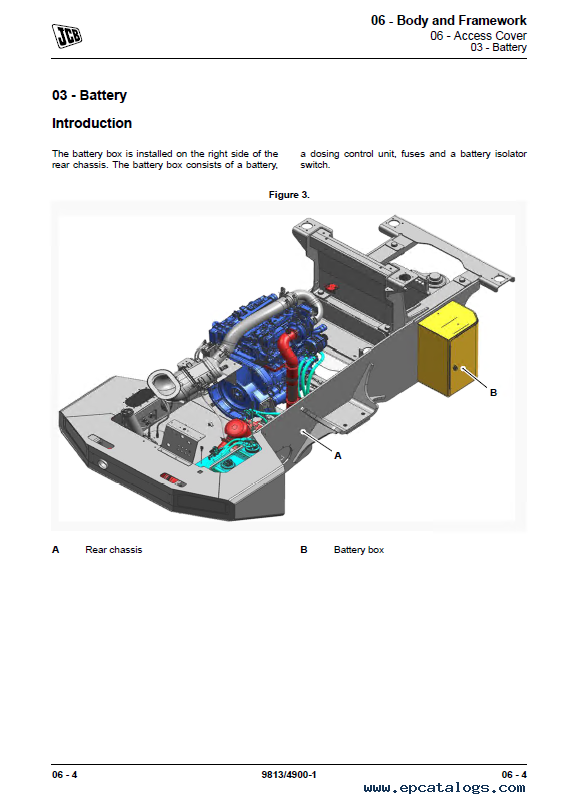 JCB

06 - Body and Framework
06 - Access Cover
03 - Battery

03 - Battery

Introduction

The battery box is installed on the right side of the rear chassis. The battery box consists of a battery, a dosing control unit, fuses and a battery isolator switch.

Figure 3.

B

A

A Rear chassis

B Battery box

06 - 4

9813/4900-1

06 - 4

www.epcatalogs.com